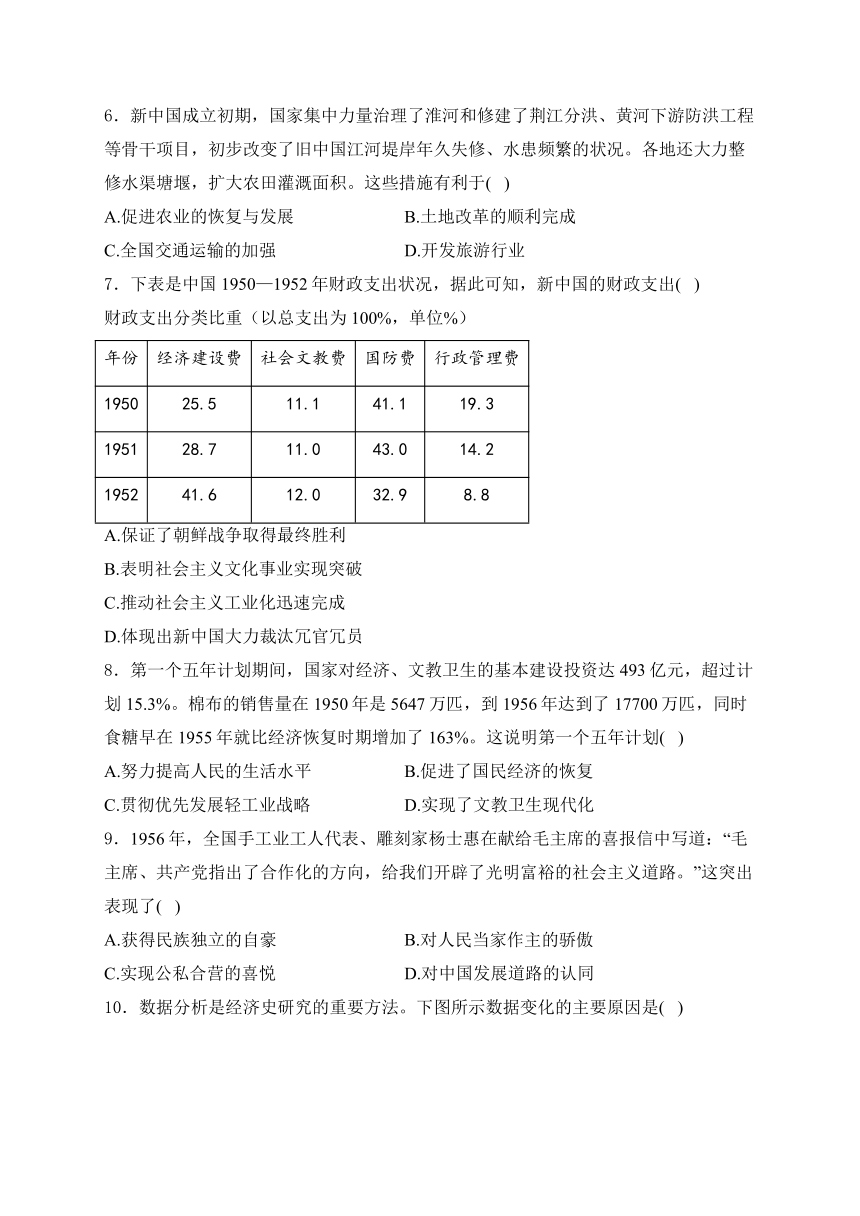 6．新中国成立初期，国家集中力量治理了淮河和修建了荆江分洪、黄河下游防洪工程等骨干项目，初步改变了旧中国江河堤岸年久失修、水患频繁的状况。各地还大力整修水渠塘堰，扩大农田灌溉面积。这些措施有利于( )

A.促进农业的恢复与发展

B.土地改革的顺利完成

C.全国交通运输的加强

D.开发旅游行业

7．下表是中国 1950—1952 年财政支出状况，据此可知，新中国的财政支出( )

财政支出分类比重（以总支出为 100%，单位%）

| 年份 | 经济建设费 | 社会文教费 | 国防费 | 行政管理费 |
|---|---|---|---|---|
| 1950 | 25.5 | 11.1 | 41.1 | 19.3 |
| 1951 | 28.7 | 11.0 | 43.0 | 14.2 |
| 1952 | 41.6 | 12.0 | 32.9 | 8.8 |

A.保证了朝鲜战争取得最终胜利

B.表明社会主义文化事业实现突破

C.推动社会主义工业化迅速完成

D.体现出新中国大力裁汰冗官冗员

8．第一个五年计划期间，国家对经济、文教卫生的基本建设投资达 493 亿元，超过计划 15.3%。棉布的销售量在 1950 年是 5647 万匹，到 1956 年达到了 17700 万匹，同时食糖早在 1955 年就比经济恢复时期增加了 163%。这说明第一个五年计划( )

A.努力提高人民的生活水平

B.促进了国民经济的恢复

C.贯彻优先发展轻工业战略

D.实现了文教卫生现代化

9．1956 年，全国手工业工人代表、雕刻家杨士惠在献给毛主席的喜报信中写道：“毛主席、共产党指出了合作化的方向，给我们开辟了光明富裕的社会主义道路。”这突出表现了( )

A.获得民族独立的自豪

B.对人民当家作主的骄傲

C.实现公私合营的喜悦

D.对中国发展道路的认同

10．数据分析是经济史研究的重要方法。下图所示数据变化的主要原因是( )